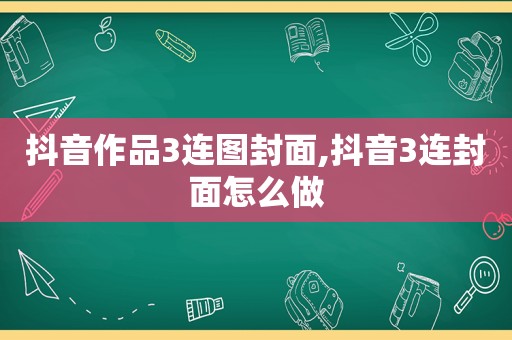 抖音作品3连图封面,抖音3连封面怎么做